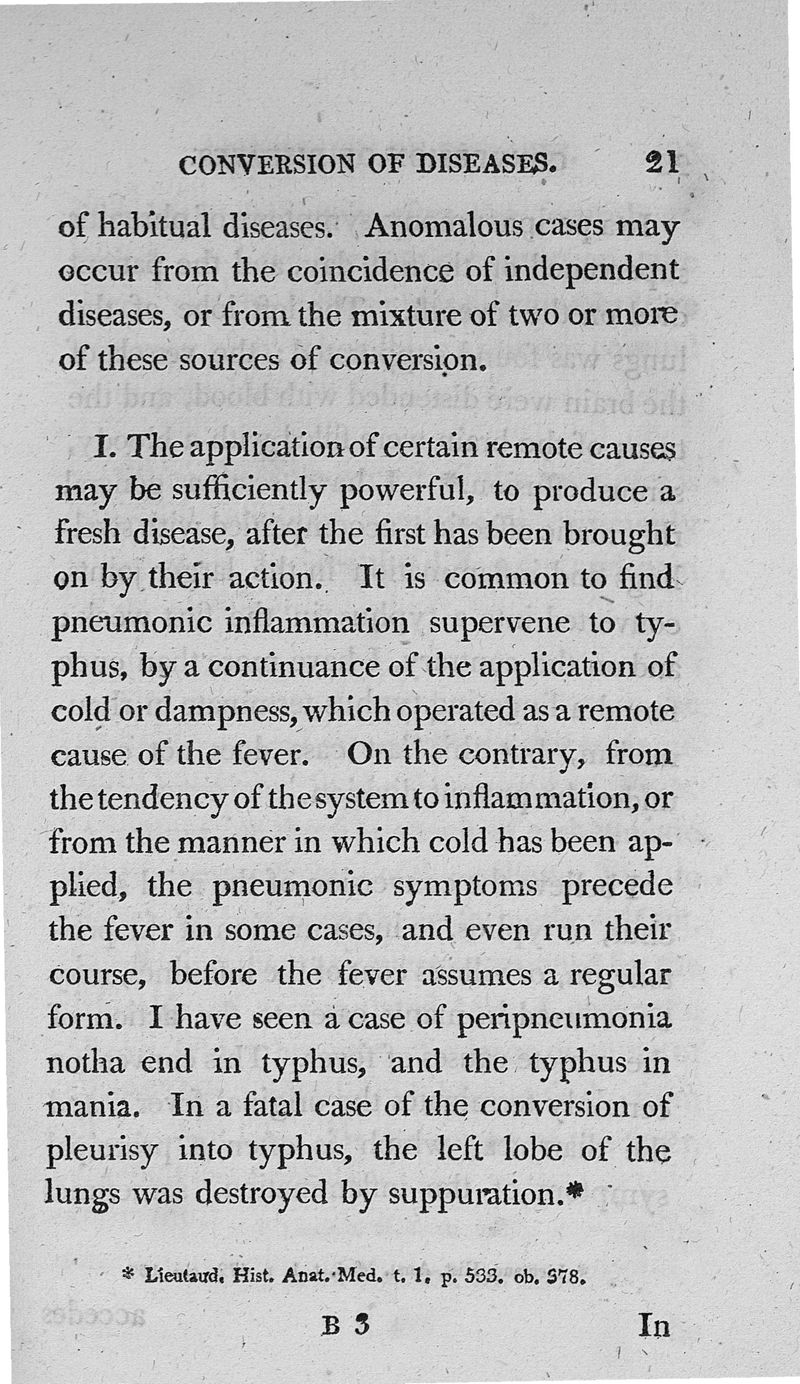 CONVERSION OF DISEASES. 21

of habitual diseases. Anomalous cases may occur from the coincidence of independent diseases, or from the mixture of two or more of these sources of conversion.

I. The application of certain remote causes may be sufficiently powerful, to produce a fresh disease, after the first has been brought on by their action. It is common to find pneumonic inflammation supervene to typhus, by a continuance of the application of cold or dampness, which operated as a remote cause of the fever. On the contrary, from the tendency of the system to inflammation, or from the manner in which cold has been applied, the pneumonic symptoms precede the fever in some cases, and even run their course, before the fever assumes a regular form. I have seen a case of peripneumonia notha end in typhus, and the typhus in mania. In a fatal case of the conversion of pleurisy into typhus, the left lobe of the lungs was destroyed by suppuration.*

* Lieutaud. Hist. Anat. Med. t. 1. p. 533. ob. 378.

B 3 In